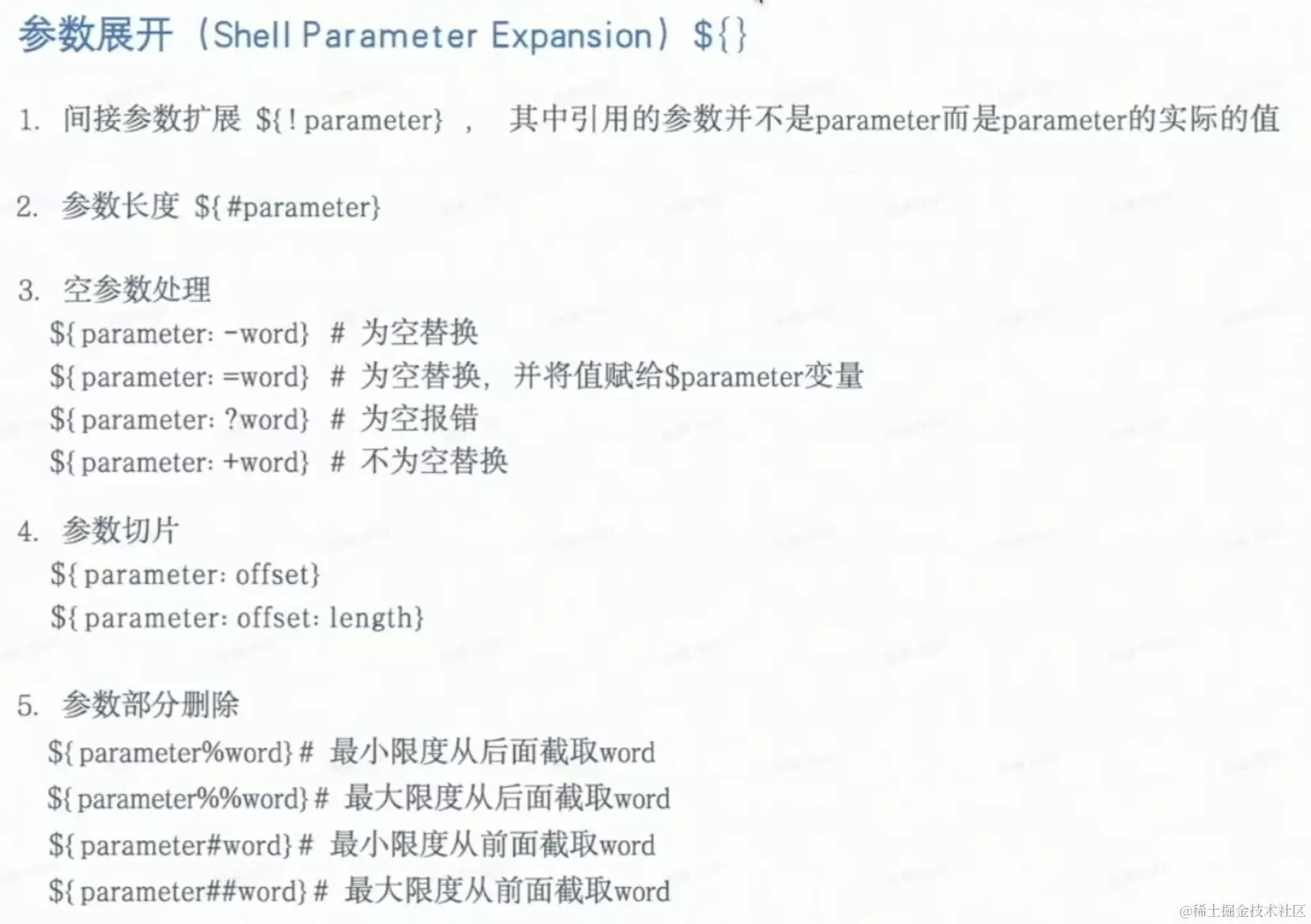 参数展开（Shell Parameter Expansion）${}

1. 间接参数扩展 ${!parameter}， 其中引用的参数并不是parameter而是parameter的实际的值

2. 参数长度 ${#parameter}

3. 空参数处理
${parameter:-word} # 为空替换
${parameter:=word} # 为空替换，并将值赋给$parameter变量
${parameter:?word} # 为空报错
${parameter:+word} # 不为空替换

4. 参数切片
${parameter:offset}
${parameter:offset:length}

5. 参数部分删除
${parameter%word}# 最小限度从后面截取word
${parameter%%word}# 最大限度从后面截取word
${parameter#word}# 最小限度从前面截取word
${parameter##word}# 最大限度从前面截取word

@稀土掘金技术社区